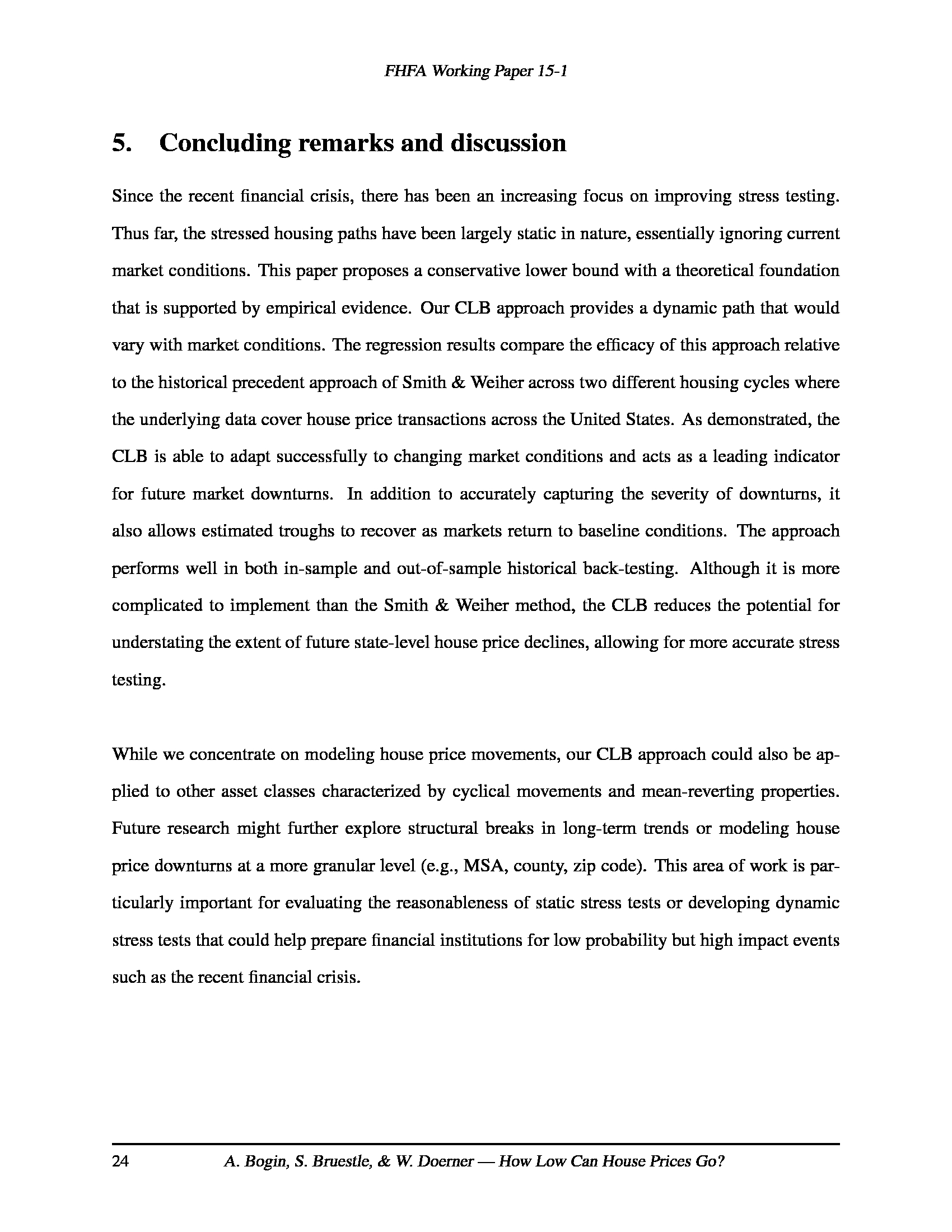 FHFA Working Paper 15-1

5. Concluding remarks and discussion

Since the recent financial crisis, there has been an increasing focus on improving stress testing. Thus far, the stressed housing paths have been largely static in nature, essentially ignoring current market conditions. This paper proposes a conservative lower bound with a theoretical foundation that is supported by empirical evidence. Our CLB approach provides a dynamic path that would vary with market conditions. The regression results compare the efficacy of this approach relative to the historical precedent approach of Smith & Weiher across two different housing cycles where the underlying data cover house price transactions across the United States. As demonstrated, the CLB is able to adapt successfully to changing market conditions and acts as a leading indicator for future market downturns. In addition to accurately capturing the severity of downturns, it also allows estimated troughs to recover as markets return to baseline conditions. The approach performs well in both in-sample and out-of-sample historical back-testing. Although it is more complicated to implement than the Smith & Weiher method, the CLB reduces the potential for understating the extent of future state-level house price declines, allowing for more accurate stress testing.

While we concentrate on modeling house price movements, our CLB approach could also be applied to other asset classes characterized by cyclical movements and mean-reverting properties. Future research might further explore structural breaks in long-term trends or modeling house price downturns at a more granular level (e.g., MSA, county, zip code). This area of work is particularly important for evaluating the reasonableness of static stress tests or developing dynamic stress tests that could help prepare financial institutions for low probability but high impact events such as the recent financial crisis.

24 A. Bogin, S. Bruestle, & W. Doerner — How Low Can House Prices Go?